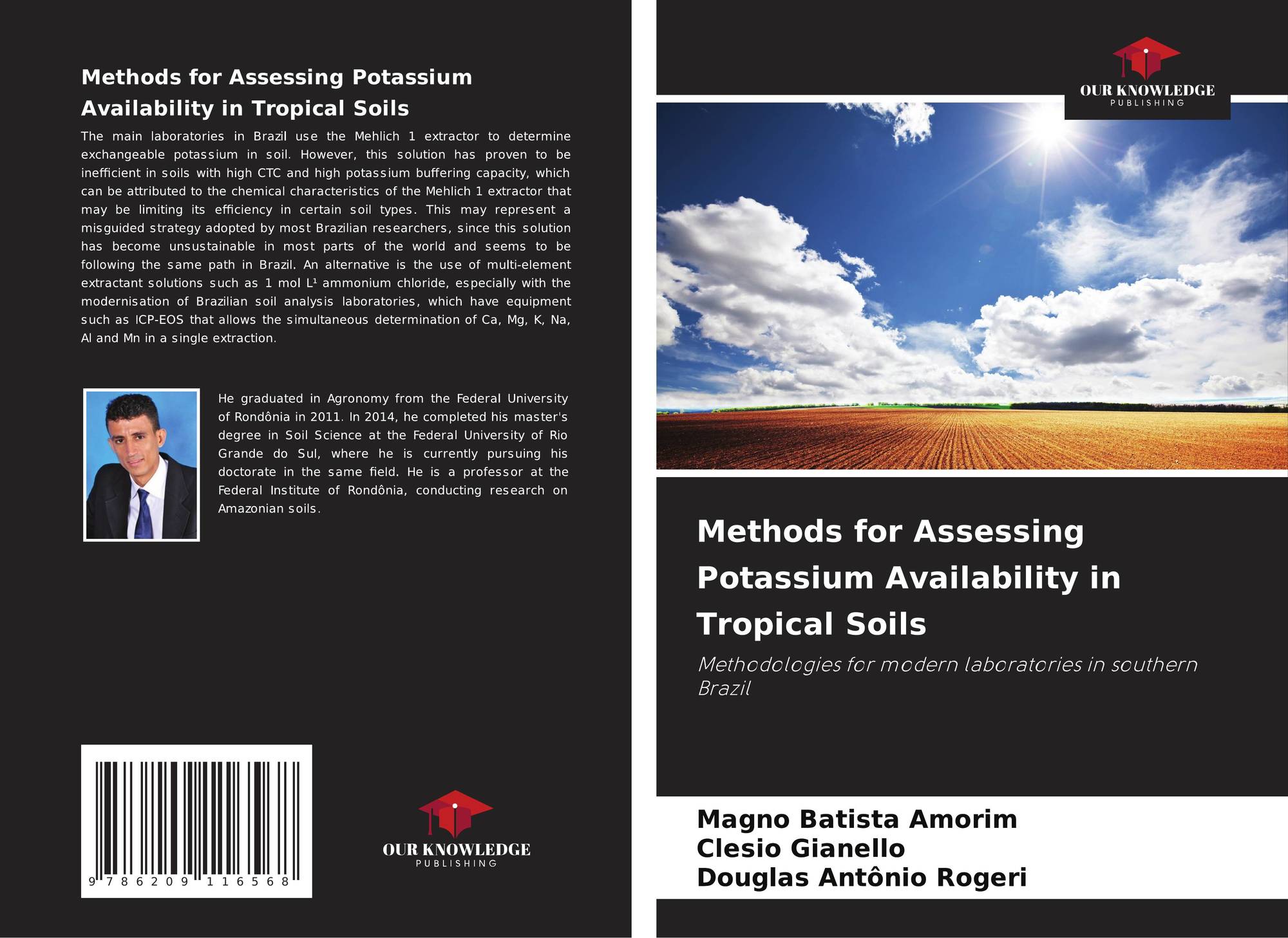 Methods for Assessing Potassium Availability in Tropical Soils

The main laboratories in Brazil use the Mehlich 1 extractor to determine exchangeable potassium in soil. However, this solution has proven to be inefficient in soils with high CTC and high potassium buffering capacity, which can be attributed to the chemical characteristics of the Mehlich 1 extractor that may be limiting its efficiency in certain soil types. This may represent a misguided strategy adopted by most Brazilian researchers, since this solution has become unsustainable in most parts of the world and seems to be following the same path in Brazil. An alternative is the use of multi-element extractant solutions such as 1 mol L¹ ammonium chloride, especially with the modernisation of Brazilian soil analysis laboratories, which have equipment such as ICP-EOS that allows the simultaneous determination of Ca, Mg, K, Na, Al and Mn in a single extraction.

He graduated in Agronomy from the Federal University of Rondônia in 2011. In 2014, he completed his master's degree in Soil Science at the Federal University of Rio Grande do Sul, where he is currently pursuing his doctorate in the same field. He is a professor at the Federal Institute of Rondônia, conducting research on Amazonian soils.

9 786209 116568

OUR KNOWLEDGE
PUBLISHING

OUR KNOWLEDGE
PUBLISHING

Methods for Assessing Potassium Availability in Tropical Soils

Methodologies for modern laboratories in southern Brazil

Magno Batista Amorim
Clesio Gianello
Douglas Antônio Rogeri